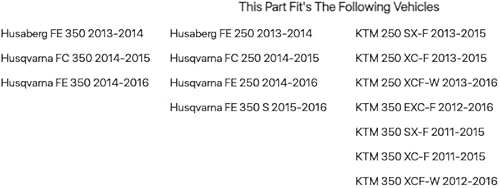 This Part Fit's The Following Vehicles

Husaberg FE 350 2013-2014

Husqvarna FC 350 2014-2015

Husqvarna FE 350 2014-2016

Husaberg FE 250 2013-2014

Husqvarna FC 250 2014-2015

Husqvarna FE 250 2014-2016

Husqvarna FE 350 S 2015-2016

KTM 250 SX-F 2013-2015

KTM 250 XC-F 2013-2015

KTM 250 XCF-W 2013-2016

KTM 350 EXC-F 2012-2016

KTM 350 SX-F 2011-2015

KTM 350 XC-F 2011-2015

KTM 350 XCF-W 2012-2016